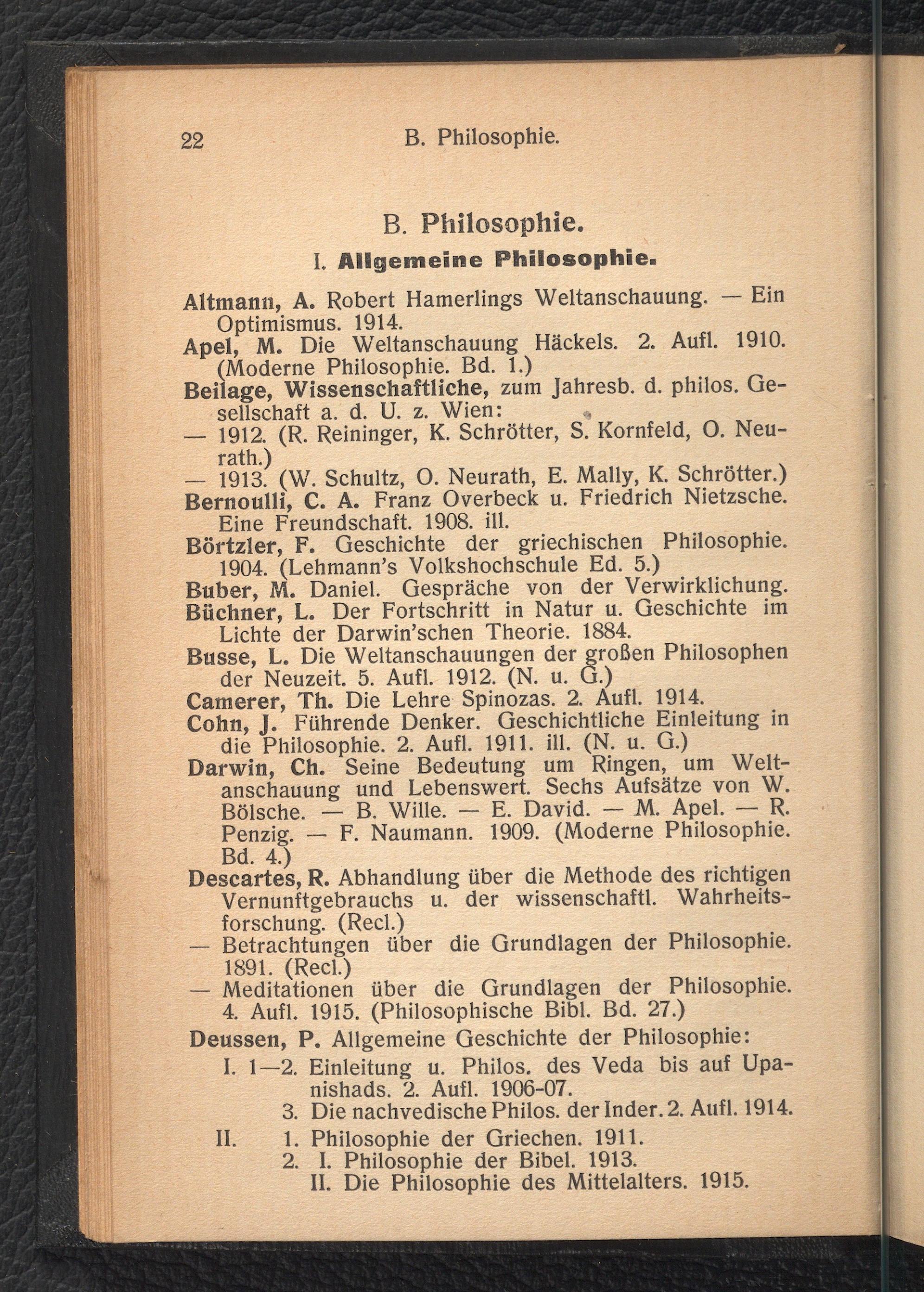 22 B. Philosophie.

B. Philosophie.

I. Allgemeine Philosophie.

Altmann, A. Robert Hamerlings Weltanschauung. — Ein Optimismus. 1914.

Apel, M. Die Weltanschauung Häckels. 2. Aufl. 1910. (Moderne Philosophie. Bd. 1.)

Beilage, Wissenschaftliche, zum Jahresb. d. philos. Gesellschaft a. d. U. z. Wien:

— 1912. (R. Reininger, K. Schrötter, S. Kornfeld, O. Neurath.)

— 1913. (W. Schultz, O. Neurath, E. Mally, K. Schrötter.)

Bernoulli, C. A. Franz Overbeck u. Friedrich Nietzsche. Eine Freundschaft. 1908. ill.

Börtzler, F. Geschichte der griechischen Philosophie. 1904. (Lehmann's Volkshochschule Ed. 5.)

Buber, M. Daniel. Gespräche von der Verwirklichung.

Büchner, L. Der Fortschritt in Natur u. Geschichte im Lichte der Darwin'schen Theorie. 1884.

Busse, L. Die Weltanschauungen der großen Philosophen der Neuzeit. 5. Aufl. 1912. (N. u. G.)

Camerer, Th. Die Lehre Spinozas. 2. Aufl. 1914.

Cohn, J. Führende Denker. Geschichtliche Einleitung in die Philosophie. 2. Aufl. 1911. ill. (N. u. G.)

Darwin, Ch. Seine Bedeutung um Ringen, um Weltanschauung und Lebenswert. Sechs Aufsätze von W. Bölsche. — B. Wille. — E. David. — M. Apel. — R. Penzig. — F. Naumann. 1909. (Moderne Philosophie. Bd. 4.)

Descartes, R. Abhandlung über die Methode des richtigen Vernunftgebrauchs u. der wissenschaftl. Wahrheitsforschung. (Recl.)

— Betrachtungen über die Grundlagen der Philosophie. 1891. (Recl.)

— Meditationen über die Grundlagen der Philosophie. 4. Aufl. 1915. (Philosophische Bibl. Bd. 27.)

Deussen, P. Allgemeine Geschichte der Philosophie:

I. 1—2. Einleitung u. Philos. des Veda bis auf Upanishads. 2. Aufl. 1906-07.

3. Die nachvedische Philos. der Inder. 2. Aufl. 1914.

II. 1. Philosophie der Griechen. 1911.

2. I. Philosophie der Bibel. 1913.

II. Die Philosophie des Mittelalters. 1915.